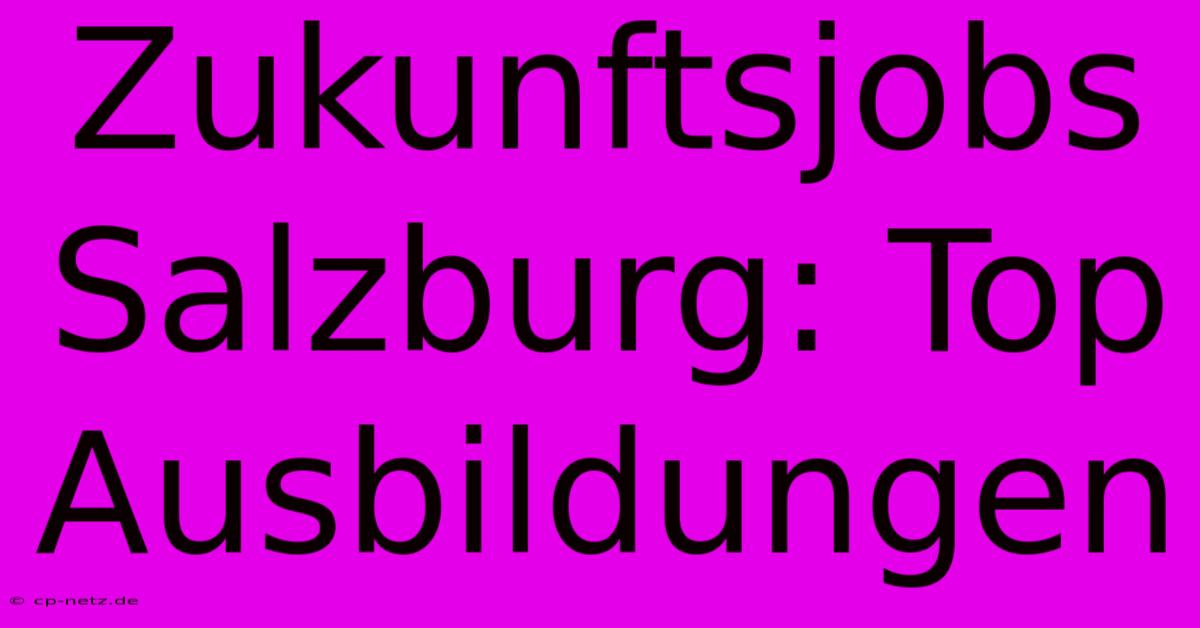 Zukunftsjobs Salzburg: Top Ausbildungen

© cp-netz.de